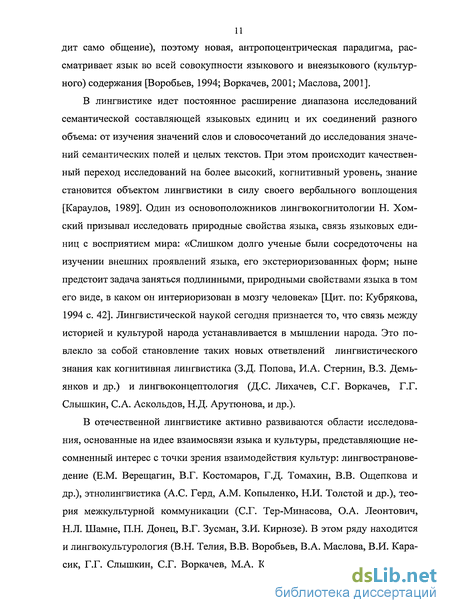 11

дит само общение), поэтому новая, антропоцентрическая парадигма, рассматривает язык во всей совокупности языкового и внеязыкового (культурного) содержания [Воробьев, 1994; Воркачев, 2001; Маслова, 2001].

В лингвистике идет постоянное расширение диапазона исследований семантической составляющей языковых единиц и их соединений разного объема: от изучения значений слов и словосочетаний до исследования значений семантических полей и целых текстов. При этом происходит качественный переход исследований на более высокий, когнитивный уровень, знание становится объектом лингвистики в силу своего вербального воплощения [Караулов, 1989]. Один из основоположников лингвокогнитологии Н. Хомский призывал исследовать природные свойства языка, связь языковых единиц с восприятием мира: «Слишком долго ученые были сосредоточены на изучении внешних проявлений языка, его экстериоризованных форм; ныне предстоит задача заняться подлинными, природными свойствами языка в том его виде, в каком он интериоризован в мозгу человека» [Цит. по: Кубрякова, 1994 с. 42]. Лингвистической наукой сегодня признается то, что связь между историей и культурой народа устанавливается в мышлении народа. Это повлекло за собой становление таких новых ответвлений лингвистического знания как когнитивная лингвистика (З.Д. Попова, И.А. Стернин, В.З. Демьянков и др.) и лингвоконцептология (Д.С. Лихачев, С.Г. Воркачев, Г.Г. Слышкин, С.А. Аскольдов, Н.Д. Арутюнова, и др.).

В отечественной лингвистике активно развиваются области исследования, основанные на идее взаимосвязи языка и культуры, представляющие несомненный интерес с точки зрения взаимодействия культур: лингвострановедение (Е.М. Верещагин, В.Г. Костомаров, Г.Д. Томахин, В.В. Ощепкова и др.), этнолингвистика (А.С. Герд, А.М. Копыленко, Н.И. Толстой и др.), теория межкультурной коммуникации (С.Г. Тер-Минасова, О.А. Леонтович, Н.Л. Шамне, П.Н. Донец, В.Г. Зусман, З.И. Кирнозе). В этом ряду находится и лингвокультурология (В.Н. Телия, В.В. Воробьев, В.А. Маслова, В.И. Карасик, Г.Г. Слышкин, С.Г. Воркачев, М.А. К

dsLib.net
библиотека диссертаций